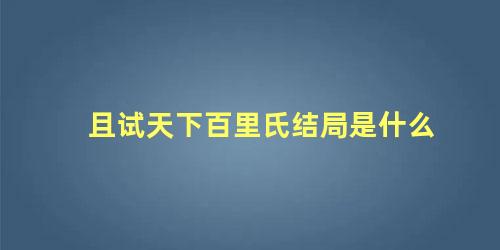 且试天下百里氏结局是什么